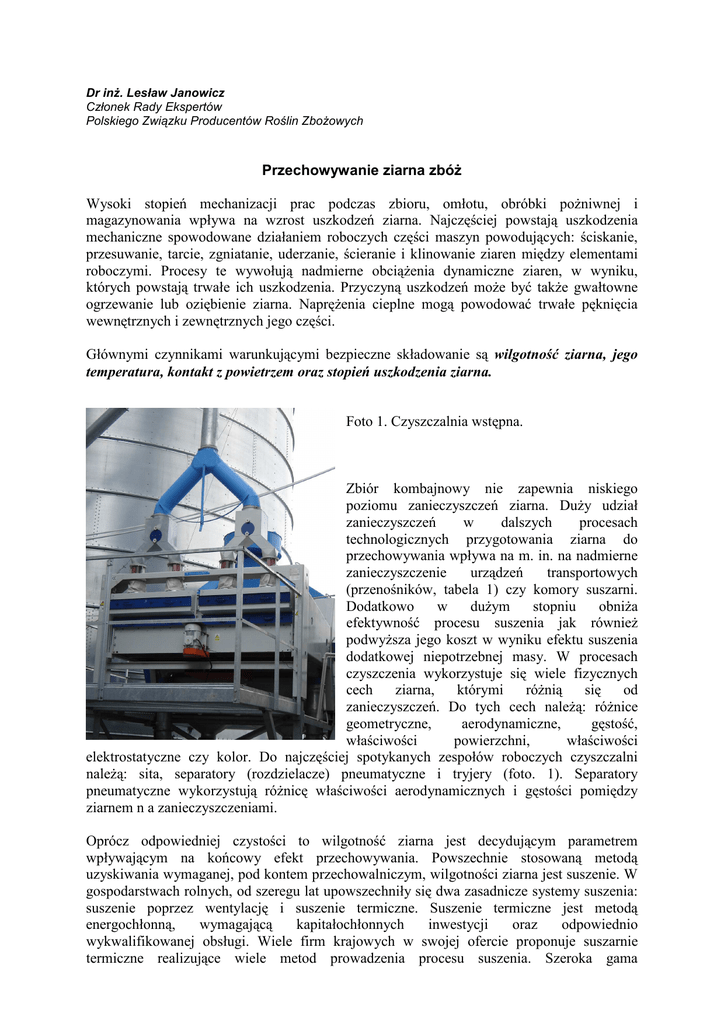 Dr inż. Lesław Janowicz
Członek Rady Ekspertów
Polskiego Związku Producentów Roślin Zbożowych

Przechowywanie ziarna zbóż

Wysoki stopień mechanizacji prac podczas zbioru, omłotu, obróbki pożniwnej i magazynowania wpływa na wzrost uszkodzeń ziarna. Najczęściej powstają uszkodzenia mechaniczne spowodowane działaniem roboczych części maszyn powodujących: ściskanie, przesuwanie, tarcie, zgniatanie, uderzanie, ścieranie i klinowanie ziaren między elementami roboczymi. Procesy te wywołują nadmierne obciążenia dynamiczne ziaren, w wyniku, których powstają trwałe ich uszkodzenia. Przyczyną uszkodzeń może być także gwałtowne ogrzewanie lub oziębienie ziarna. Naprężenia cieplne mogą powodować trwałe pęknięcia wewnętrznych i zewnętrznych jego części.

Głównymi czynnikami warunkującymi bezpieczne składowanie są wilgotność ziarna, jego temperatura, kontakt z powietrzem oraz stopień uszkodzenia ziarna.

Foto 1. Czyszczalnia wstępna.

Zbiór kombajnowy nie zapewnia niskiego poziomu zanieczyszczeń ziarna. Duży udział zanieczyszczeń w dalszych procesach technologicznych przygotowania ziarna do przechowywania wpływa na m. in. na nadmierne zanieczyszczenie urządzeń transportowych (przenośników, tabela 1) czy komory suszarni. Dodatkowo w dużym stopniu obniża efektywność procesu suszenia jak również podwyższa jego koszt w wyniku efektu suszenia dodatkowej niepotrzebnej masy. W procesach czyszczenia wykorzystuje się wiele fizycznych cech ziarna, którymi różnią się od zanieczyszczeń. Do tych cech należą: różnice geometryczne, aerodynamiczne, gęstość, właściwości powierzchni, właściwości elektrostatyczne czy kolor. Do najczęściej spotykanych zespołów roboczych czyszczalni należą: sita, separatory (rozdzielacze) pneumatyczne i tryjery (foto. 1). Separatory pneumatyczne wykorzystują różnicę właściwości aerodynamicznych i gęstości pomiędzy ziarnem n a zanieczyszczeniami.

Oprócz odpowiedniej czystości to wilgotność ziarna jest decydującym parametrem wpływającym na końcowy efekt przechowywania. Powszechnie stosowaną metodą uzyskiwania wymaganej, pod kontem przechowalniczym, wilgotności ziarna jest suszenie. W gospodarstwach rolnych, od szeregu lat upowszechniły się dwa zasadnicze systemy suszenia: suszenie poprzez wentylację i suszenie termiczne. Suszenie termiczne jest metodą energochłonną, wymagającą kapitałochłonnych inwestycji oraz odpowiednio wykwalifikowanej obsługi. Wiele firm krajowych w swojej ofercie proponuje suszarnie termiczne realizujące wiele metod prowadzenia procesu suszenia. Szeroka gama